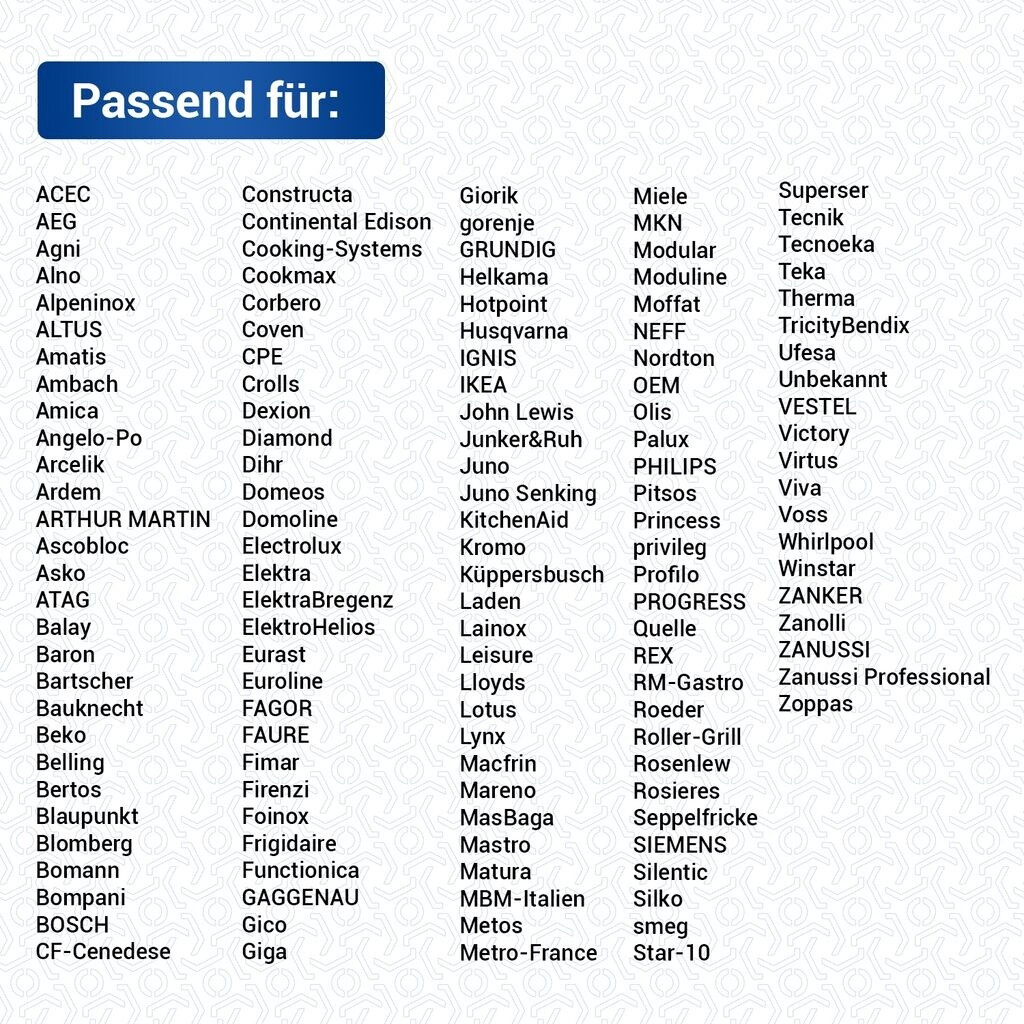 Passend für:

ACEC
AEG
Agni
Alno
Alpeninox
ALTUS
Amatis
Ambach
Amica
Angelo-Po
Arcelik
Ardem
ARTHUR MARTIN
Ascobloc
Asko
ATAG
Balay
Baron
Bartscher
Bauknecht
Beko
Belling
Bertos
Blaupunkt
Blomberg
Bomann
Bompani
BOSCH
CF-Cenedese

Constructa
Continental Edison
Cooking-Systems
Cookmax
Corbero
Coven
CPE
Crolls
Dexion
Diamond
Dihr
Domeos
Domoline
Electrolux
Elektra
ElektraBregenz
ElektroHelios
Eurast
Euroline
FAGOR
FAURE
Fimar
Firenzi
Foinox
Frigidaire
Functionica
GAGGENAU
Gico
Giga

Giorik
gorenje
GRUNDIG
Helkama
Hotpoint
Husqvarna
IGNIS
IKEA
John Lewis
Junker&Ruh
Juno
Juno Senking
KitchenAid
Kromo
Küppersbusch
Laden
Lainox
Leisure
Lloyds
Lotus
Lynx
Macfrin
Mareno
MasBaga
Mastro
Matura
MBM-Italien
Metos
Metro-France

Miele
MKN
Modular
Moduline
Moffat
NEFF
Nordton
OEM
Olis
Palux
PHILIPS
Pitsos
Princess
privileg
Profilo
PROGRESS
Quelle
REX
RM-Gastro
Roeder
Roller-Grill
Rosenlew
Rosieres
Seppelfricke
SIEMENS
Silentic
Silko
smeg
Star-10

Superser
Tecnik
Tecnoeka
Teka
Therma
TricityBendix
Ufesa
Unbekannt
VESTEL
Victory
Virtus
Viva
Voss
Whirlpool
Winstar
ZANKER
Zanolli
ZANUSSI
Zanussi Professional
Zoppas